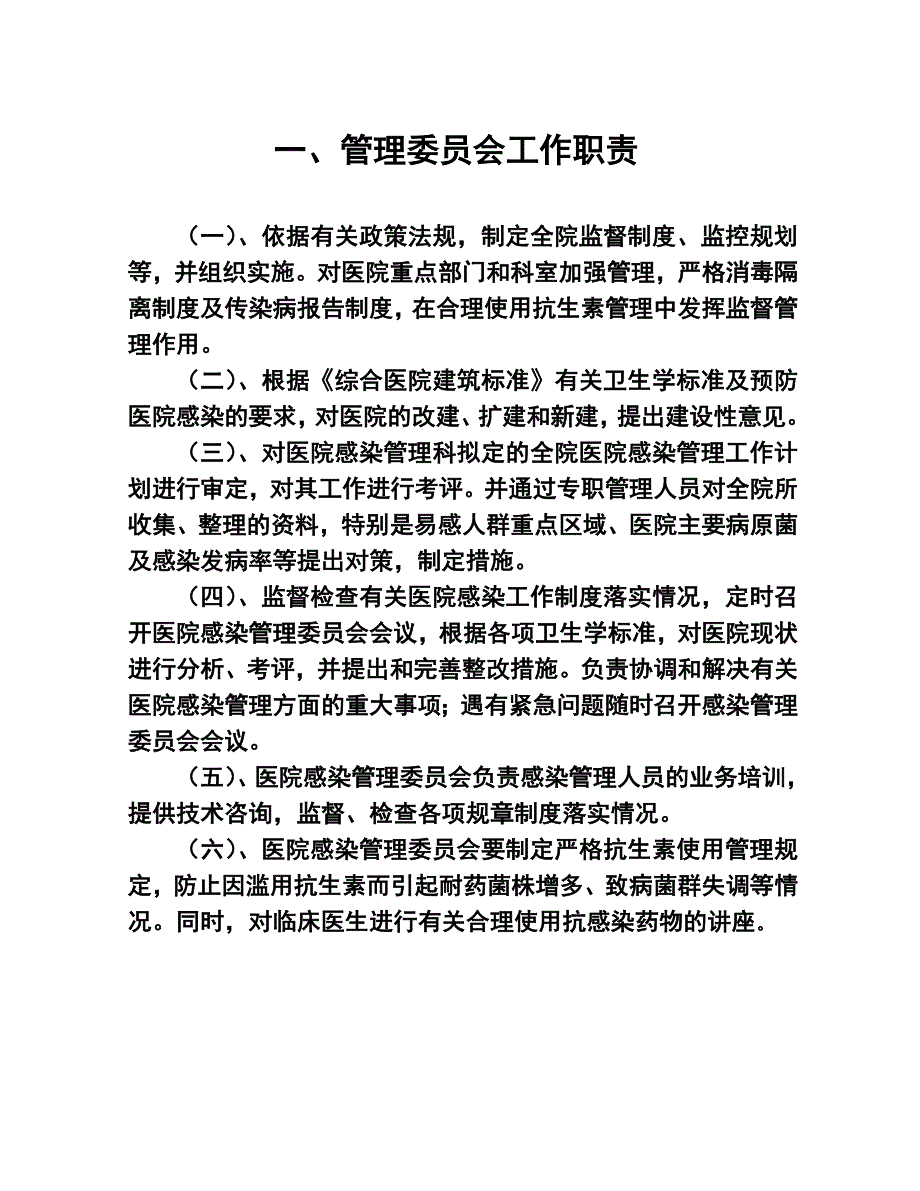 一、管理委员会工作职责

（一）、依据有关政策法规，制定全院监督制度、监控规划等，并组织实施。对医院重点部门和科室加强管理，严格消毒隔离制度及传染病报告制度，在合理使用抗生素管理中发挥监督管理作用。

（二）、根据《综合医院建筑标准》有关卫生学标准及预防医院感染的要求，对医院的改建、扩建和新建，提出建设性意见。

（三）、对医院感染管理科拟定的全院医院感染管理工作计划进行审定，对其工作进行考评。并通过专职管理人员对全院所收集、整理的资料，特别是易感人群重点区域、医院主要病原菌及感染发病率等提出对策，制定措施。

（四）、监督检查有关医院感染工作制度落实情况，定时召开医院感染管理委员会会议，根据各项卫生学标准，对医院现状进行分析、考评，并提出和完善整改措施。负责协调和解决有关医院感染管理方面的重大事项；遇有紧急问题随时召开感染管理委员会会议。

（五）、医院感染管理委员会负责感染管理人员的业务培训，提供技术咨询，监督、检查各项规章制度落实情况。

（六）、医院感染管理委员会要制定严格抗生素使用管理规定，防止因滥用抗生素而引起耐药菌株增多、致病菌群失调等情况。同时，对临床医生进行有关合理使用抗感染药物的讲座。